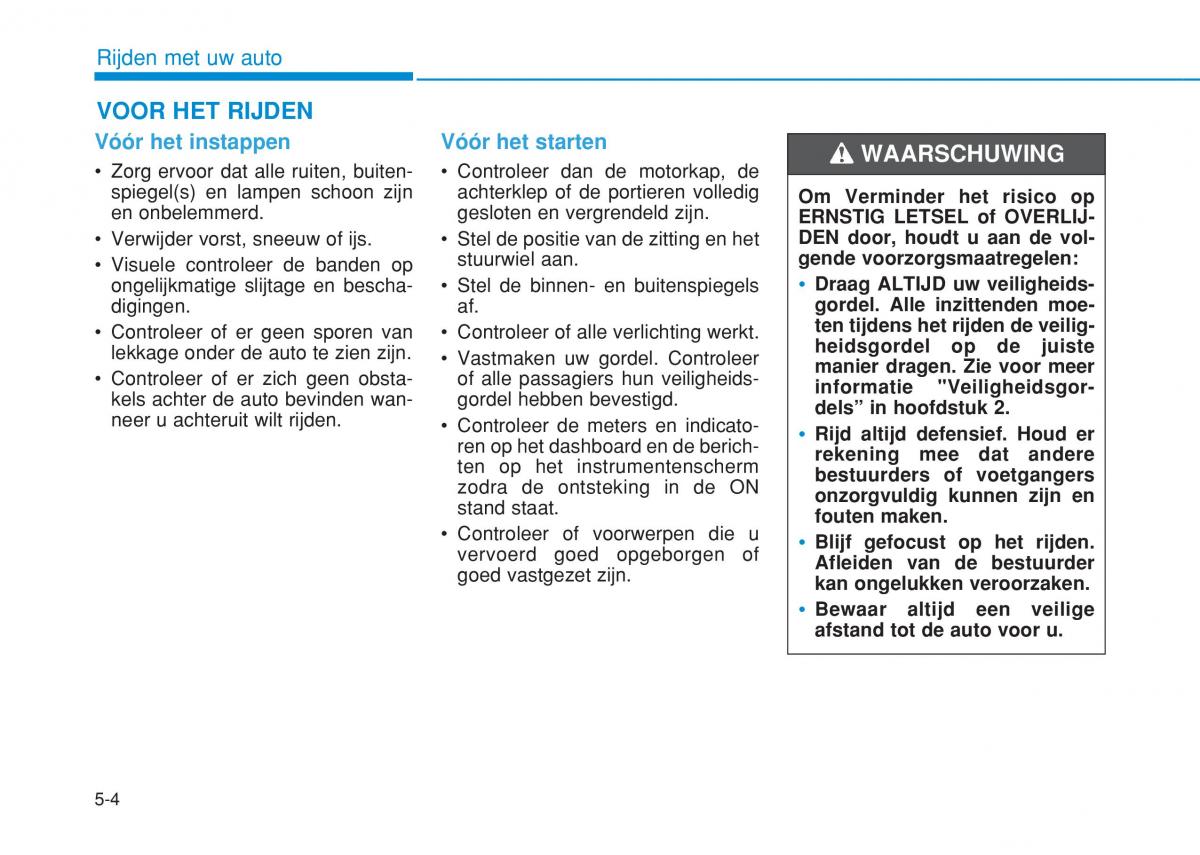 Rijden met uw auto

VOOR HET RIJDEN

Vóór het instappen

• Zorg ervoor dat alle ruiten, buitenspiegel(s) en lampen schoon zijn en onbelemmerd.
• Verwijder vorst, sneeuw of ijs.
• Visuele controleer de banden op ongelijkmatige slijtage en beschadigingen.
• Controleer of er geen sporen van lekkage onder de auto te zien zijn.
• Controleer of er zich geen obstakels achter de auto bevinden wanneer u achteruit wilt rijden.

Vóór het starten

• Controleer dan de motorkap, de achterklep of de portieren volledig gesloten en vergrendeld zijn.
• Stel de positie van de zitting en het stuurwiel aan.
• Stel de binnen- en buitenspiegels af.
• Controleer of alle verlichting werkt.
• Vastmaken uw gordel. Controleer of alle passagiers hun veiligheidsgordel hebben bevestigd.
• Controleer de meters en indicatoren op het dashboard en de berichten op het instrumentenscherm zodra de ontsteking in de ON stand staat.
• Controleer of voorwerpen die u vervoerd goed opgeborgen of goed vastgezet zijn.

WAARSCHUWING

Om Verminder het risico op ERNSTIG LETSEL of OVERLIJDEN door, houdt u aan de volgende voorzorgsmaatregelen:
• Draag ALTIJD uw veiligheidsgordel. Alle inzittenden moeten tijdens het rijden de veiligheidsgordel op de juiste manier dragen. Zie voor meer informatie "Veiligheidsgordels” in hoofdstuk 2.
• Rijd altijd defensief. Houd er rekening mee dat andere bestuurders of voetgangers onzorgvuldig kunnen zijn en fouten maken.
• Blijf gefocust op het rijden. Afleiden van de bestuurder kan ongelukken veroorzaken.
• Bewaar altijd een veilige afstand tot de auto voor u.

5-4